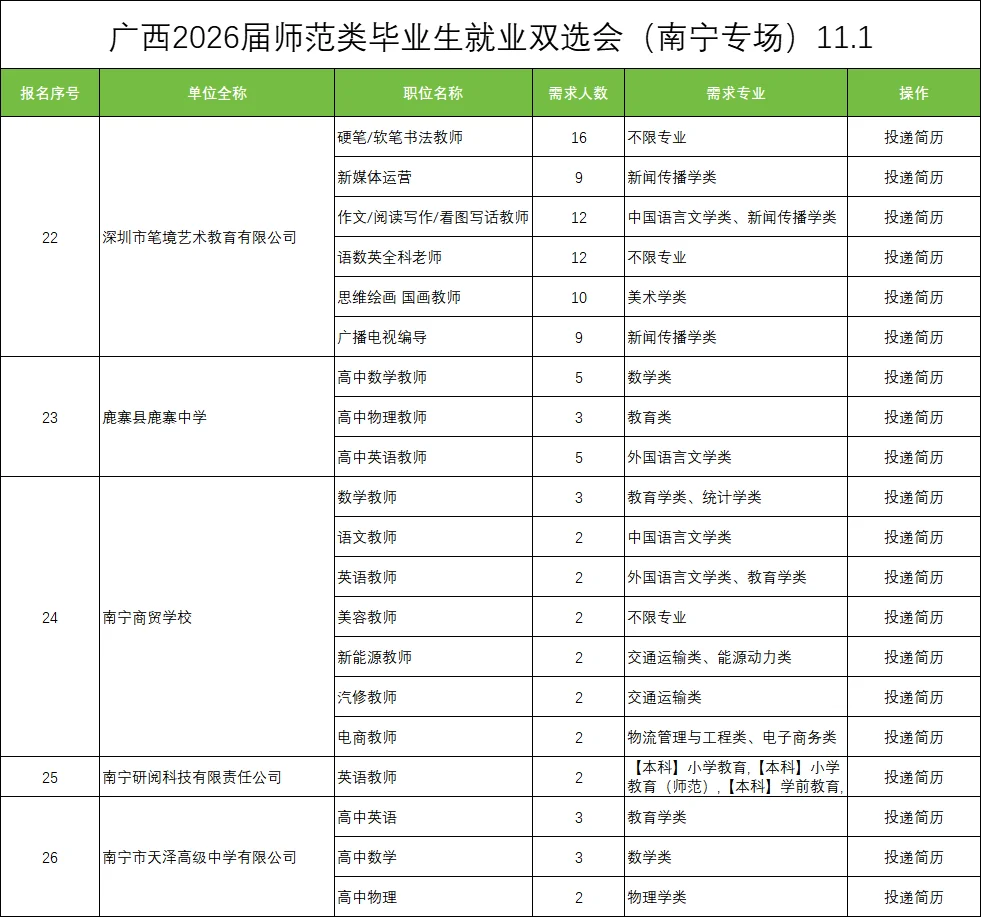 广西2026届师范类毕业生就业双选会（南宁专场）11.1

| 报名序号 | 单位全称 | 职位名称 | 需求人数 | 需求专业 | 操作 |
|---|---|---|---|---|---|
| 22 | 深圳市笔境艺术教育有限公司 | 硬笔/软笔书法教师 | 16 | 不限专业 | 投递简历 |
| | | 新媒体运营 | 9 | 新闻传播学类 | 投递简历 |
| | | 作文/阅读写作/看图写话教师 | 12 | 中国语言文学类、新闻传播学类 | 投递简历 |
| | | 语数英全科老师 | 12 | 不限专业 | 投递简历 |
| | | 思维绘画 国画教师 | 10 | 美术学类 | 投递简历 |
| | | 广播电视编导 | 9 | 新闻传播学类 | 投递简历 |
| 23 | 鹿寨县鹿寨中学 | 高中数学教师 | 5 | 数学类 | 投递简历 |
| | | 高中物理教师 | 3 | 教育类 | 投递简历 |
| | | 高中英语教师 | 5 | 外国语言文学类 | 投递简历 |
| 24 | 南宁商贸学校 | 数学教师 | 3 | 教育学类、统计学类 | 投递简历 |
| | | 语文教师 | 2 | 中国语言文学类 | 投递简历 |
| | | 英语教师 | 2 | 外国语言文学类、教育学类 | 投递简历 |
| | | 美容教师 | 2 | 不限专业 | 投递简历 |
| | | 新能源教师 | 2 | 交通运输类、能源动力类 | 投递简历 |
| | | 汽修教师 | 2 | 交通运输类 | 投递简历 |
| | | 电商教师 | 2 | 物流管理与工程类、电子商务类 | 投递简历 |
| 25 | 南宁研阅科技有限责任公司 | 英语教师 | 2 | 【本科】小学教育,【本科】小学教育（师范）,【本科】学前教育, | 投递简历 |
| 26 | 南宁市天泽高级中学有限公司 | 高中英语 | 3 | 教育学类 | 投递简历 |
| | | 高中数学 | 3 | 数学类 | 投递简历 |
| | | 高中物理 | 2 | 物理学类 | 投递简历 |